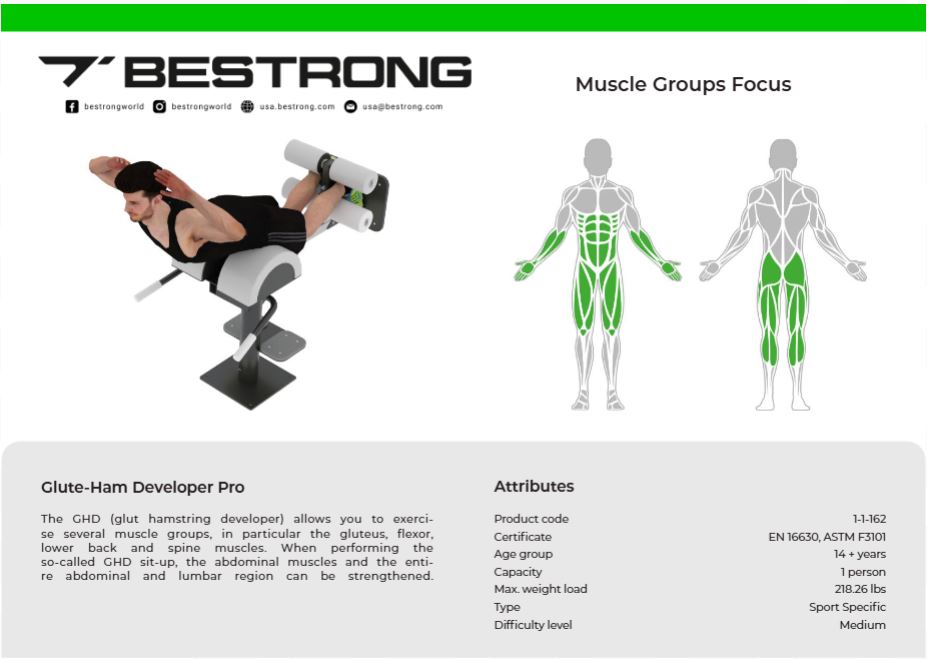 BESTRONG

bestrongworld bestrongworld usa.bestrong.com usa@bestrong.com

Muscle Groups Focus

Glute-Ham Developer Pro

The GHD (glut hamstring developer) allows you to exercise several muscle groups, in particular the gluteus, flexor, lower back and spine muscles. When performing the so-called GHD sit-up, the abdominal muscles and the entire abdominal and lumbar region can be strengthened.

Attributes

Product code 1-1-162
Certificate EN 16630, ASTM F3101
Age group 14 + years
Capacity 1 person
Max. weight load 218.26 lbs
Type Sport Specific
Difficulty level Medium